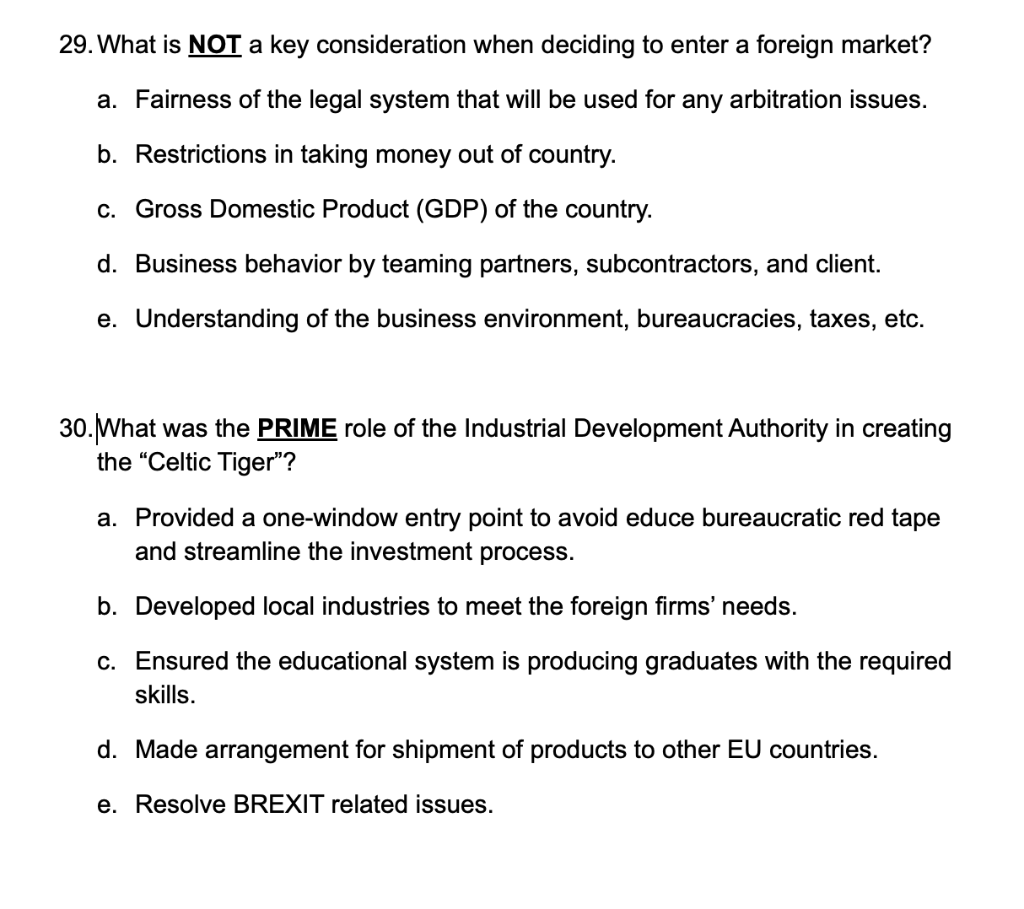 29. What is NOT a key consideration when deciding to enter a foreign market?

a. Fairness of the legal system that will be used for any arbitration issues.

b. Restrictions in taking money out of country.

c. Gross Domestic Product (GDP) of the country.

d. Business behavior by teaming partners, subcontractors, and client.

e. Understanding of the business environment, bureaucracies, taxes, etc.

30. What was the PRIME role of the Industrial Development Authority in creating the “Celtic Tiger”?

a. Provided a one-window entry point to avoid educe bureaucratic red tape and streamline the investment process.

b. Developed local industries to meet the foreign firms’ needs.

c. Ensured the educational system is producing graduates with the required skills.

d. Made arrangement for shipment of products to other EU countries.

e. Resolve BREXIT related issues.